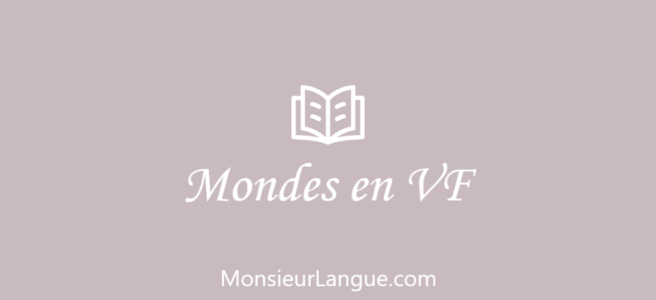 Mondes en VF

MonsieurLangue.com